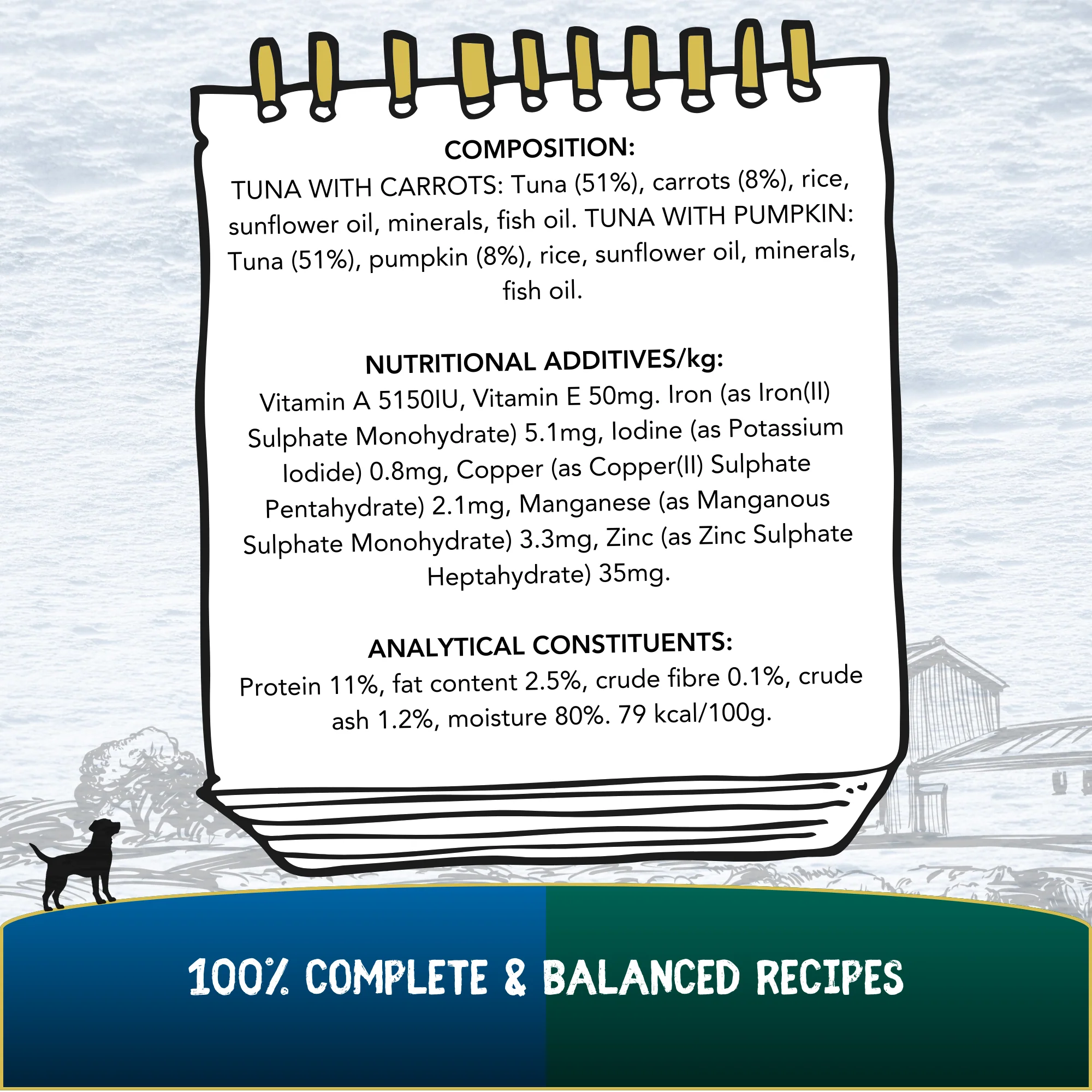 COMPOSITION:
TUNA WITH CARROTS: Tuna (51%), carrots (8%), rice, sunflower oil, minerals, fish oil. TUNA WITH PUMPKIN: Tuna (51%), pumpkin (8%), rice, sunflower oil, minerals, fish oil.

NUTRITIONAL ADDITIVES/kg:
Vitamin A 5150IU, Vitamin E 50mg. Iron (as Iron(II) Sulphate Monohydrate) 5.1mg, Iodine (as Potassium Iodide) 0.8mg, Copper (as Copper(II) Sulphate Pentahydrate) 2.1mg, Manganese (as Manganous Sulphate Monohydrate) 3.3mg, Zinc (as Zinc Sulphate Heptahydrate) 35mg.

ANALYTICAL CONSTITUENTS:
Protein 11%, fat content 2.5%, crude fibre 0.1%, crude ash 1.2%, moisture 80%. 79 kcal/100g.

100% COMPLETE & BALANCED RECIPES